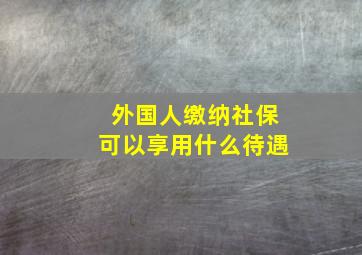 外国人缴纳社保
可以享用什么待遇